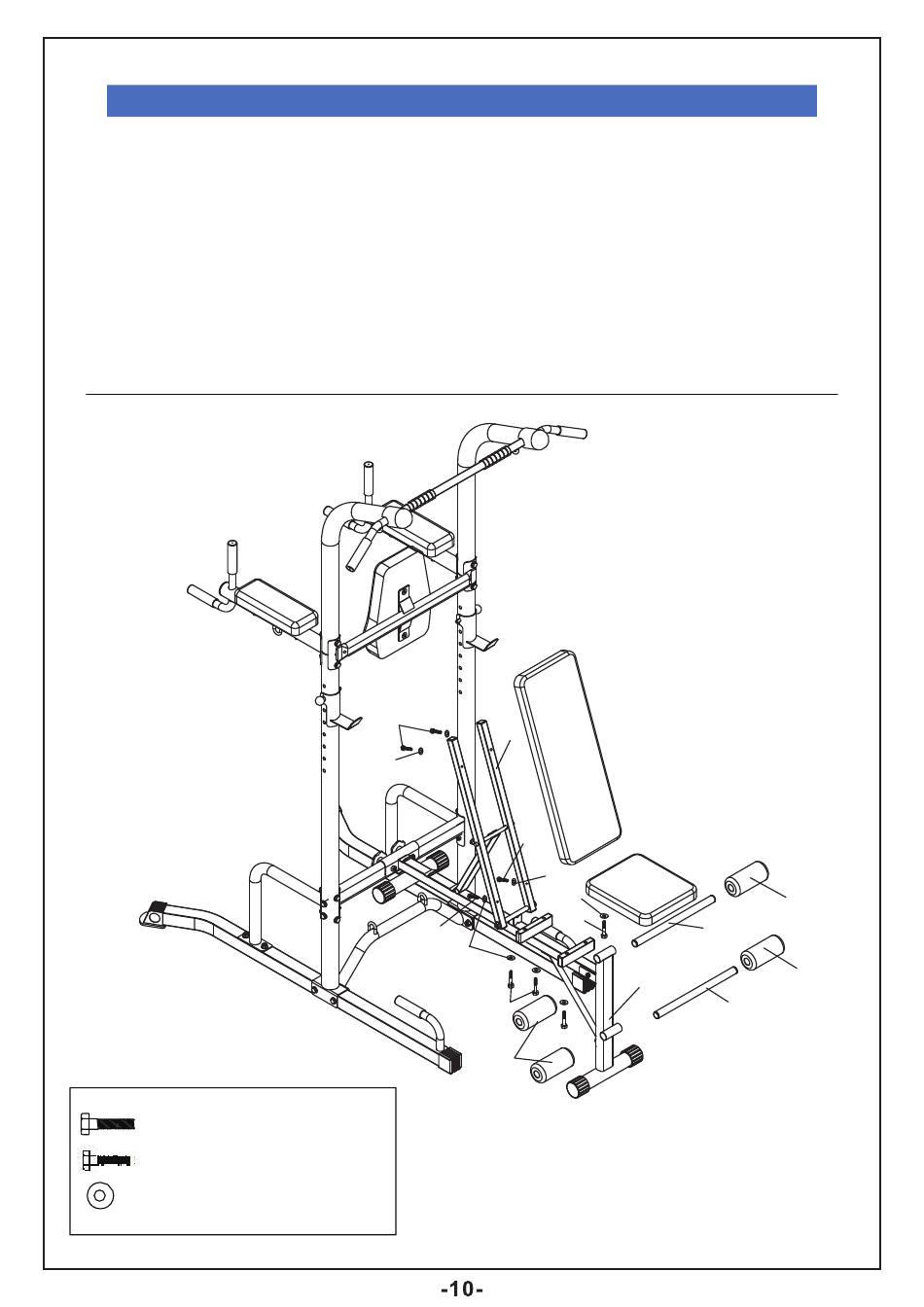 -10-